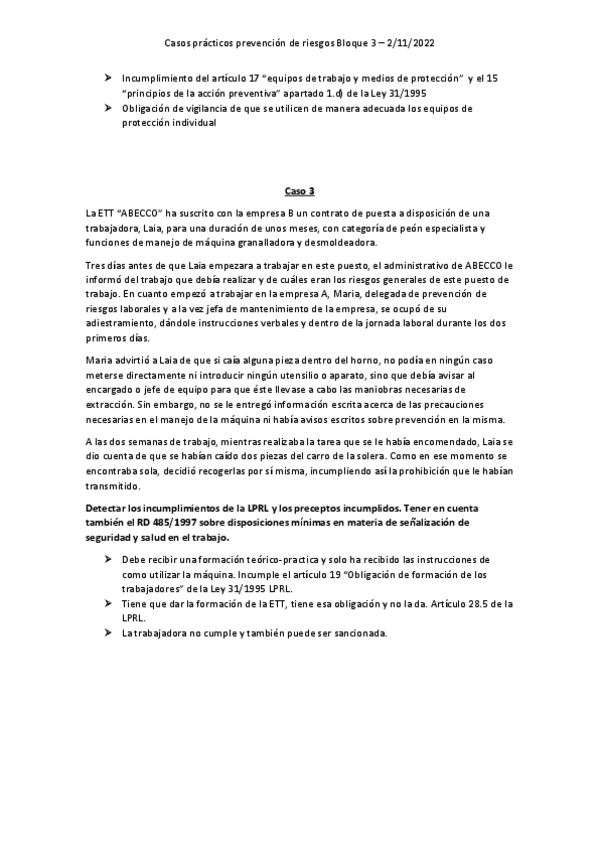 Casos prácticos prevención de riesgos Bloque 3 – 2/11/2022

➤ Incumplimiento del artículo 17 "equipos de trabajo y medios de protección" y el 15 "principios de la acción preventiva" apartado 1.d) de la Ley 31/1995
➤ Obligación de vigilancia de que se utilicen de manera adecuada los equipos de protección individual

Caso 3

La ETT "ABECCO" ha suscrito con la empresa B un contrato de puesta a disposición de una trabajadora, Laia, para una duración de unos meses, con categoría de peón especialista y funciones de manejo de máquina granalladora y desmoldeadora.

Tres días antes de que Laia empezara a trabajar en este puesto, el administrativo de ABECCO le informó del trabajo que debía realizar y de cuáles eran los riesgos generales de este puesto de trabajo. En cuanto empezó a trabajar en la empresa A, Maria, delegada de prevención de riesgos laborales y a la vez jefa de mantenimiento de la empresa, se ocupó de su adiestramiento, dándole instrucciones verbales y dentro de la jornada laboral durante los dos primeros días.

Maria advirtió a Laia de que si caía alguna pieza dentro del horno, no podía en ningún caso meterse directamente ni introducir ningún utensilio o aparato, sino que debía avisar al encargado o jefe de equipo para que éste llevase a cabo las maniobras necesarias de extracción. Sin embargo, no se le entregó información escrita acerca de las precauciones necesarias en el manejo de la máquina ni había avisos escritos sobre prevención en la misma.

A las dos semanas de trabajo, mientras realizaba la tarea que se le había encomendado, Laia se dio cuenta de que se habían caído dos piezas del carro de la solera. Como en ese momento se encontraba sola, decidió recogerlas por sí misma, incumpliendo así la prohibición que le habían transmitido.

Detectar los incumplimientos de la LPRL y los preceptos incumplidos. Tener en cuenta también el RD 485/1997 sobre disposiciones mínimas en materia de señalización de seguridad y salud en el trabajo.

➤ Debe recibir una formación teórico-practica y solo ha recibido las instrucciones de como utilizar la máquina. Incumple el artículo 19 "Obligación de formación de los trabajadores" de la Ley 31/1995 LPRL.
➤ Tiene que dar la formación de la ETT, tiene esa obligación y no la da. Artículo 28.5 de la LPRL.
➤ La trabajadora no cumple y también puede ser sancionada.